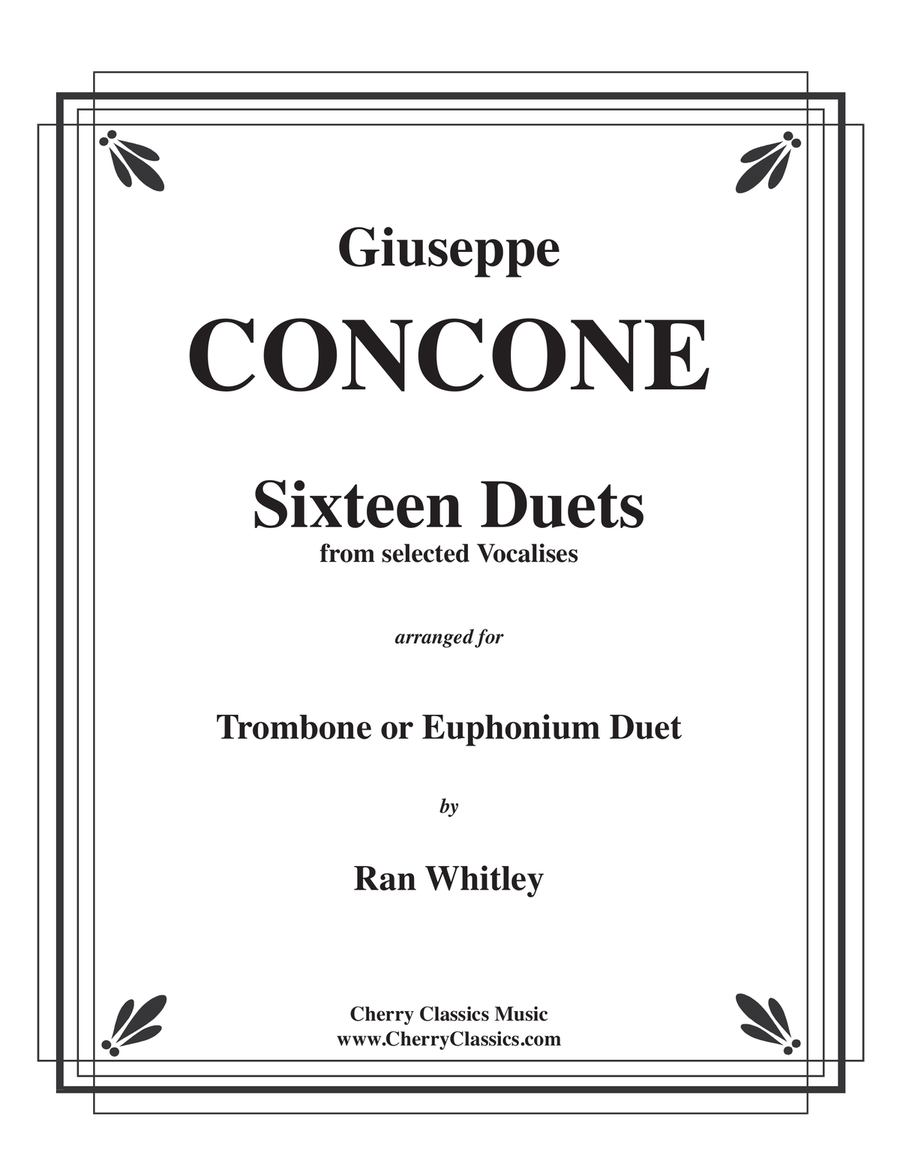 Giuseppe

CONCONE

Sixteen Duets
from selected Vocalises

arranged for

Trombone or Euphonium Duet

by

Ran Whitley

Cherry Classics Music
www.CherryClassics.com